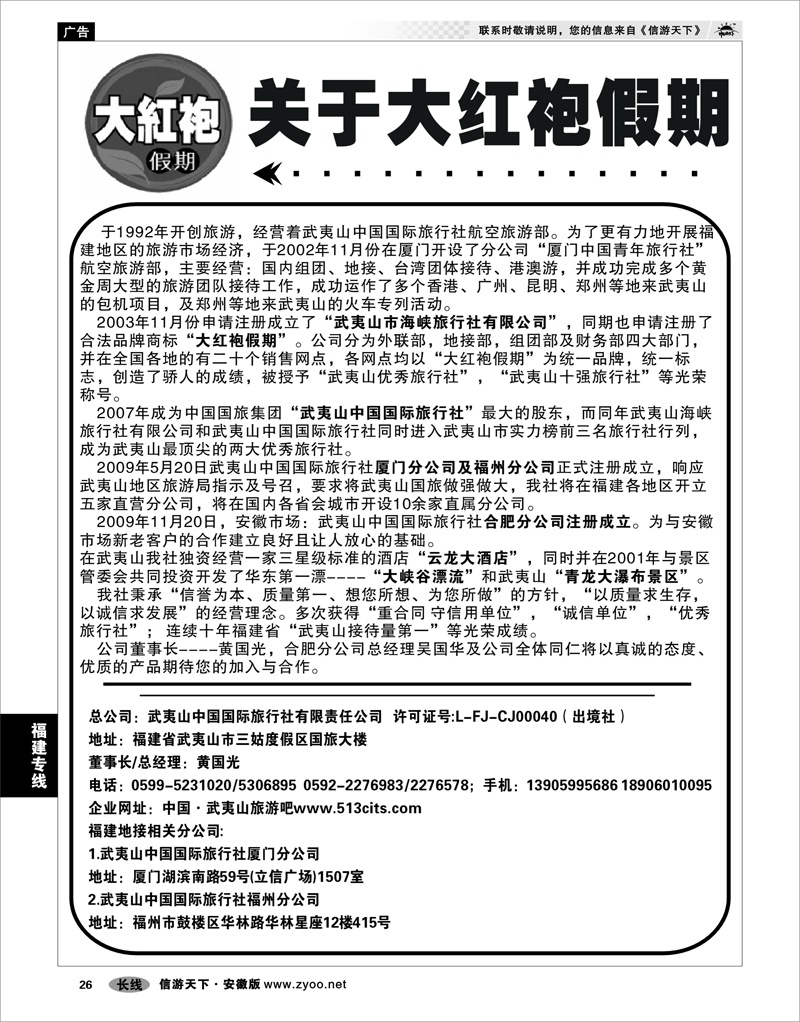 广告

联系时敬请说明，您的信息来自《信游天下》

大紅袍 假期

关于大红袍假期

于1992年开创旅游，经营着武夷山中国国际旅行社航空旅游部。为了更有力地开展福建地区的旅游市场经济，于2002年11月份在厦门开设了分公司“厦门中国青年旅行社”航空旅游部，主要经营：国内组团、地接、台湾团体接待、港澳游，并成功完成多个黄金周大型的旅游团队接待工作，成功运作了多个香港、广州、昆明、郑州等地来武夷山的包机项目，及郑州等地来武夷山的火车专列活动。

2003年11月份申请注册成立了“武夷山市海峡旅行社有限公司”，同期也申请注册了合法品牌商标“大红袍假期”。公司分为外联部，地接部，组团部及财务部四大部门，并在全国各地的有二十个销售网点，各网点均以“大红袍假期”为统一品牌，统一标志，创造了骄人的成绩，被授予“武夷山优秀旅行社”，“武夷山十强旅行社”等光荣称号。

2007年成为中国国旅集团“武夷山中国国际旅行社”最大的股东，而同年武夷山海峡旅行社有限公司和武夷山中国国际旅行社同时进入武夷山市实力榜前三名旅行社行列，成为武夷山最顶尖的两大优秀旅行社。

2009年5月20日武夷山中国国际旅行社厦门分公司及福州分公司正式注册成立，响应武夷山地区旅游局指示及号召，要求将武夷山国旅做强做大，我社将在福建各地区开立五家直营分公司，将在国内各省会城市开设10余家直属分公司。

2009年11月20日，安徽市场：武夷山中国国际旅行社合肥分公司注册成立。为与安徽市场新老客户的合作建立良好且让人放心的基础。

在武夷山我社独资经营一家三星级标准的酒店“云龙大酒店”，同时并在2001年与景区管委会共同投资开发了华东第一漂----“大峡谷漂流”和武夷山“青龙大瀑布景区”。

我社秉承“信誉为本、质量第一、想您所想、为您所做”的方针，“以质量求生存，以诚信求发展”的经营理念。多次获得“重合同 守信用单位”，“诚信单位”，“优秀旅行社”；连续十年福建省“武夷山接待量第一”等光荣成绩。

公司董事长----黄国光，合肥分公司总经理吴国华及公司全体同仁将以真诚的态度、优质的产品期待您的加入与合作。

总公司：武夷山中国国际旅行社有限责任公司 许可证号:L-FJ-CJ00040（出境社）

地址：福建省武夷山市三姑度假区国旅大楼

董事长/总经理：黄国光

电话：0599-5231020/5306895 0592-2276983/2276578；手机：13905995686 18906010095

企业网址：中国·武夷山旅游吧www.513cits.com

福建地接相关分公司:

1.武夷山中国国际旅行社厦门分公司

地址：厦门湖滨南路59号(立信广场)1507室

2.武夷山中国国际旅行社福州分公司

地址：福州市鼓楼区华林路华林星座12楼415号

福建专线

26 长线 信游天下·安徽版 www.zyoo.net